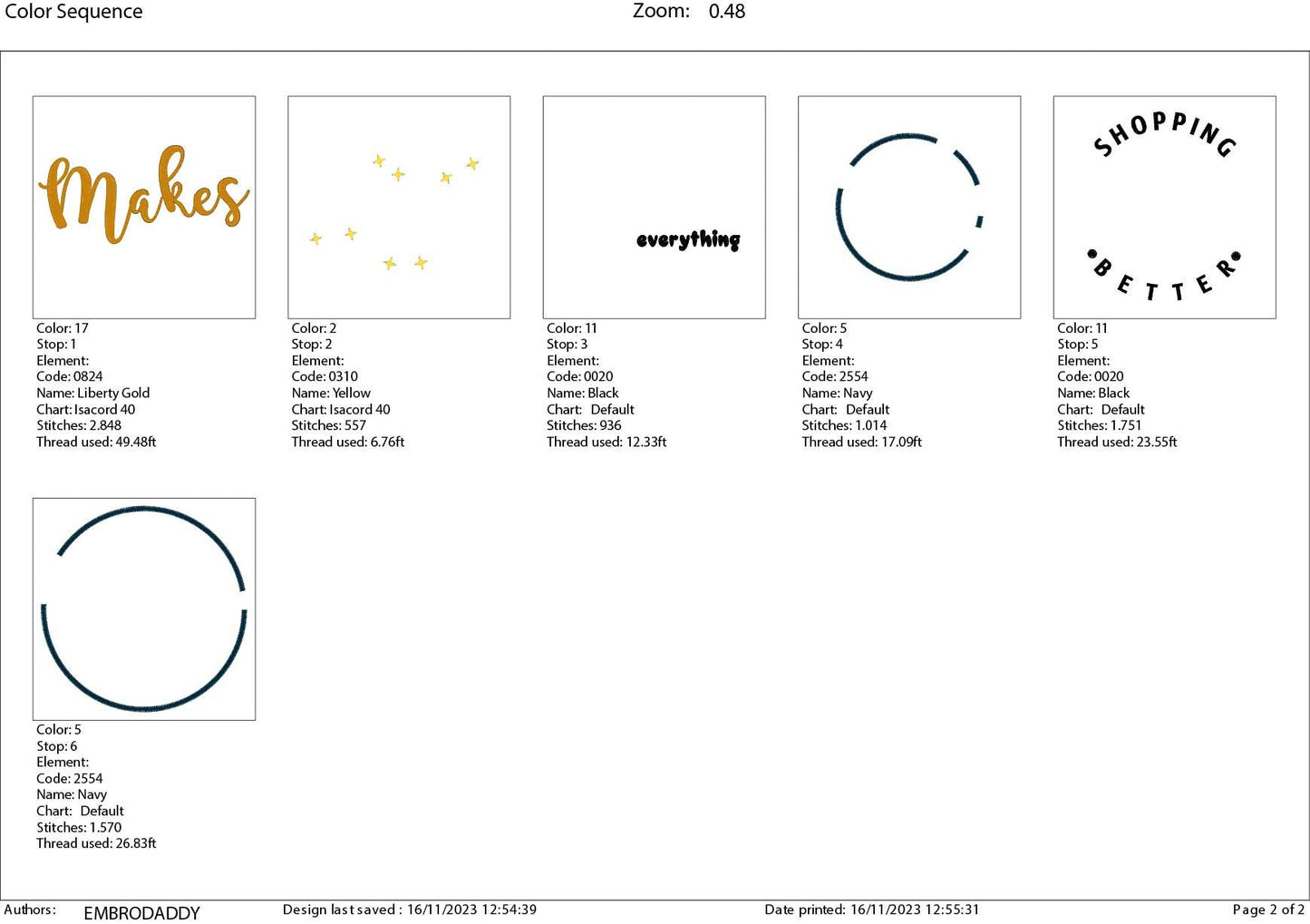 Color Sequence

Zoom: 0.48

Makes

Color: 17
Stop: 1
Element:
Code: 0824
Name: Liberty Gold
Chart: Isacord 40
Stitches: 2.848
Thread used: 49.48ft

Color: 2
Stop: 2
Element:
Code: 0310
Name: Yellow
Chart: Isacord 40
Stitches: 557
Thread used: 6.76ft

everything

Color: 11
Stop: 3
Element:
Code: 0020
Name: Black
Chart: Default
Stitches: 936
Thread used: 12.33ft

Color: 5
Stop: 4
Element:
Code: 2554
Name: Navy
Chart: Default
Stitches: 1.014
Thread used: 17.09ft

SHOPPING
•BETTER•

Color: 11
Stop: 5
Element:
Code: 0020
Name: Black
Chart: Default
Stitches: 1.751
Thread used: 23.55ft

Color: 5
Stop: 6
Element:
Code: 2554
Name: Navy
Chart: Default
Stitches: 1.570
Thread used: 26.83ft

Authors: EMBRODADDY Design last saved : 16/11/2023 12:54:39 Date printed: 16/11/2023 12:55:31 Page 2 of 2